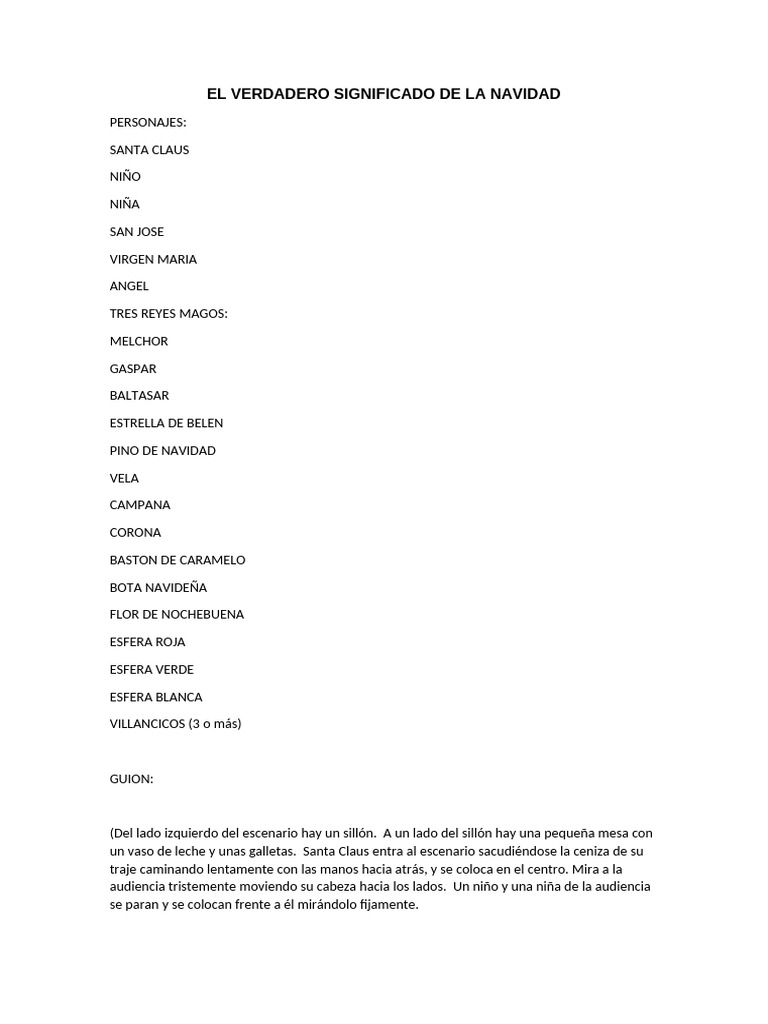 EL VERDADERO SIGNIFICADO DE LA NAVIDAD

PERSONAJES:

SANTA CLAUS

NIÑO

NIÑA

SAN JOSE

VIRGEN MARIA

ANGEL

TRES REYES MAGOS:

MELCHOR

GASPAR

BALTASAR

ESTRELLA DE BELEN

PINO DE NAVIDAD

VELA

CAMPANA

CORONA

BASTON DE CARAMELO

BOTA NAVIDEÑA

FLOR DE NOCHEBUENA

ESFERA ROJA

ESFERA VERDE

ESFERA BLANCA

VILLANCICOS (3 o más)

GUION:

(Del lado izquierdo del escenario hay un sillón. A un lado del sillón hay una pequeña mesa con un vaso de leche y unas galletas. Santa Claus entra al escenario sacudiéndose la ceniza de su traje caminando lentamente con las manos hacia atrás, y se coloca en el centro. Mira a la audiencia tristemente moviendo su cabeza hacia los lados. Un niño y una niña de la audiencia se paran y se colocan frente a él mirándolo fijamente.